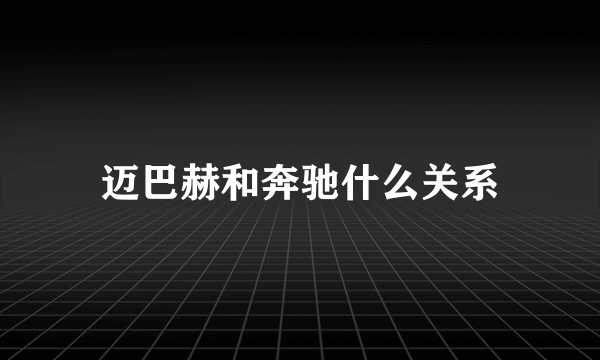 迈巴赫和奔驰什么关系